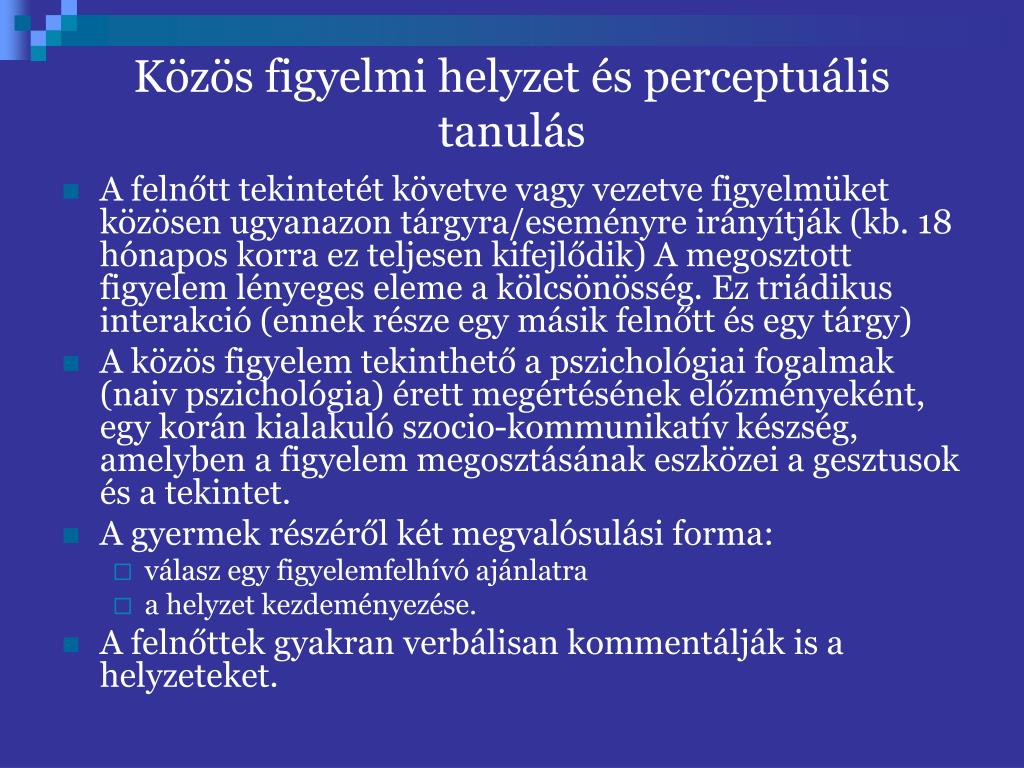 Közös figyelmi helyzet és perceptuális tanulás

A felnőtt tekintetét követve vagy vezetve figyelmüket közösen ugyanazon tárgyra/eseményre irányítják (kb. 18 hónapos korra ez teljesen kifejlődik) A megosztott figyelem lényeges eleme a kölcsönösség. Ez triádikus interakció (ennek része egy másik felnőtt és egy tárgy)

A közös figyelem tekinthető a pszichológiai fogalmak (naiv pszichológia) érett megértésének előzményeként, egy korán kialakuló szocio-kommunikatív készség, amelyben a figyelem megosztásának eszközei a gesztusok és a tekintet.

A gyermek részéről két megvalósulási forma:

válasz egy figyelemfelhívó ajánlatra

a helyzet kezdeményezése.

A felnőttek gyakran verbálisan kommentálják is a helyzeteket.